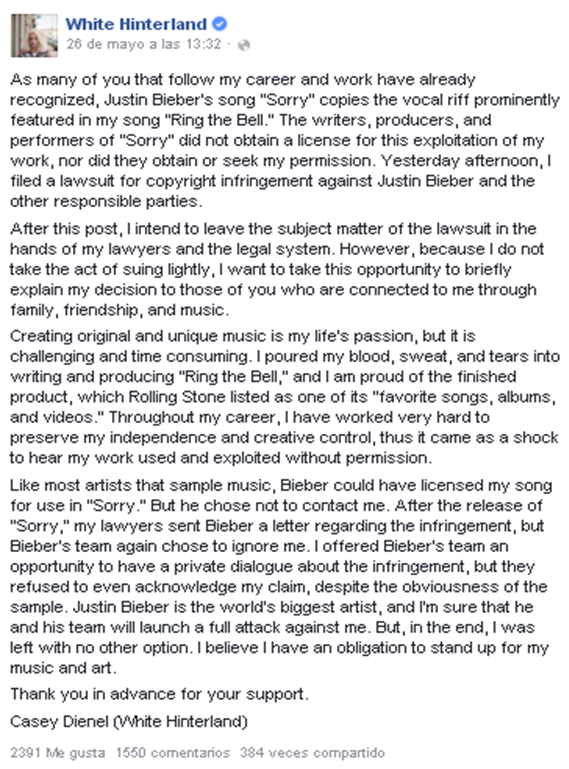 White Hinterland
26 de mayo a las 13:32 ·

As many of you that follow my career and work have already recognized, Justin Bieber's song "Sorry" copies the vocal riff prominently featured in my song "Ring the Bell." The writers, producers, and performers of "Sorry" did not obtain a license for this exploitation of my work, nor did they obtain or seek my permission. Yesterday afternoon, I filed a lawsuit for copyright infringement against Justin Bieber and the other responsible parties.

After this post, I intend to leave the subject matter of the lawsuit in the hands of my lawyers and the legal system. However, because I do not take the act of suing lightly, I want to take this opportunity to briefly explain my decision to those of you who are connected to me through family, friendship, and music.

Creating original and unique music is my life's passion, but it is challenging and time consuming. I poured my blood, sweat, and tears into writing and producing "Ring the Bell," and I am proud of the finished product, which Rolling Stone listed as one of its "favorite songs, albums, and videos." Throughout my career, I have worked very hard to preserve my independence and creative control, thus it came as a shock to hear my work used and exploited without permission.

Like most artists that sample music, Bieber could have licensed my song for use in "Sorry." But he chose not to contact me. After the release of "Sorry," my lawyers sent Bieber a letter regarding the infringement, but Bieber's team again chose to ignore me. I offered Bieber's team an opportunity to have a private dialogue about the infringement, but they refused to even acknowledge my claim, despite the obviousness of the sample. Justin Bieber is the world's biggest artist, and I'm sure that he and his team will launch a full attack against me. But, in the end, I was left with no other option. I believe I have an obligation to stand up for my music and art.

Thank you in advance for your support.

Casey Dienel (White Hinterland)

2391 Me gusta 1550 comentarios 384 veces compartido